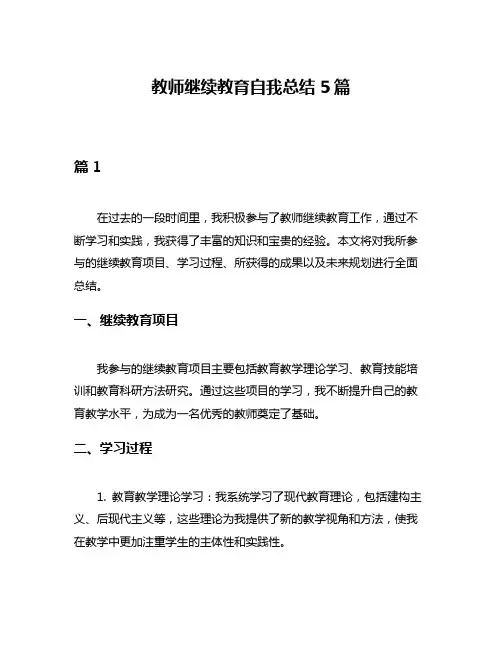 教师继续教育自我总结 5 篇

篇 1

在过去的一段时间里，我积极参与了教师继续教育工作，通过不断学习和实践，我获得了丰富的知识和宝贵的经验。本文将对我所参与的继续教育项目、学习过程、所获得的成果以及未来规划进行全面总结。

一、继续教育项目

我参与的继续教育项目主要包括教育教学理论学习、教育技能培训和教育科研方法研究。通过这些项目的学习，我不断提升自己的教育教学水平，为成为一名优秀的教师奠定了基础。

二、学习过程

1. 教育教学理论学习：我系统学习了现代教育理论，包括建构主义、后现代主义等，这些理论为我提供了新的教学视角和方法，使我在教学中更加注重学生的主体性和实践性。